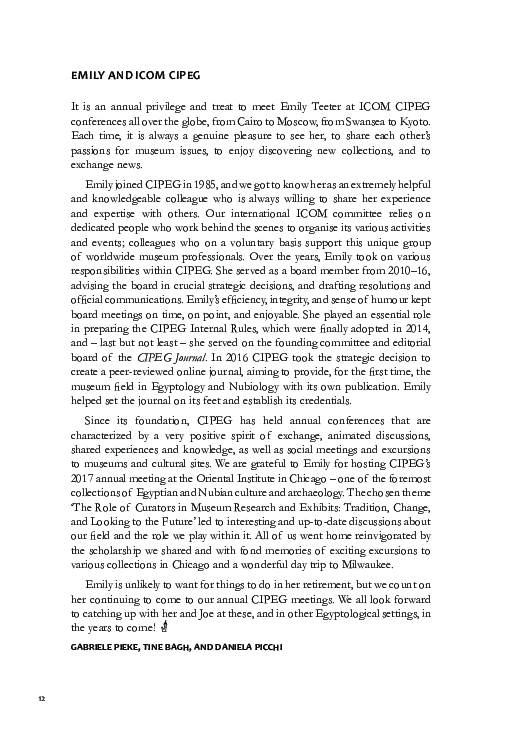 EMILY AND ICOM CIPEG

It is an annual privilege and treat to meet Emily Teeter at ICOM CIPEG conferences all over the globe, from Cairo to Moscow, from Swansea to Kyoto. Each time, it is always a genuine pleasure to see her, to share each other's passions for museum issues, to enjoy discovering new collections, and to exchange news.

Emily joined CIPEG in 1985, and we got to know her as an extremely helpful and knowledgeable colleague who is always willing to share her experience and expertise with others. Our international ICOM committee relies on dedicated people who work behind the scenes to organise its various activities and events; colleagues who on a voluntary basis support this unique group of worldwide museum professionals. Over the years, Emily took on various responsibilities within CIPEG. She served as a board member from 2010–16, advising the board in crucial strategic decisions, and drafting resolutions and official communications. Emily's efficiency, integrity, and sense of humour kept board meetings on time, on point, and enjoyable. She played an essential role in preparing the CIPEG Internal Rules, which were finally adopted in 2014, and – last but not least – she served on the founding committee and editorial board of the CIPEG Journal. In 2016 CIPEG took the strategic decision to create a peer-reviewed online journal, aiming to provide, for the first time, the museum field in Egyptology and Nubiology with its own publication. Emily helped set the journal on its feet and establish its credentials.

Since its foundation, CIPEG has held annual conferences that are characterized by a very positive spirit of exchange, animated discussions, shared experiences and knowledge, as well as social meetings and excursions to museums and cultural sites. We are grateful to Emily for hosting CIPEG's 2017 annual meeting at the Oriental Institute in Chicago – one of the foremost collections of Egyptian and Nubian culture and archaeology. The chosen theme 'The Role of Curators in Museum Research and Exhibits: Tradition, Change, and Looking to the Future' led to interesting and up-to-date discussions about our field and the role we play within it. All of us went home reinvigorated by the scholarship we shared and with fond memories of exciting excursions to various collections in Chicago and a wonderful day trip to Milwaukee.

Emily is unlikely to want for things to do in her retirement, but we count on her continuing to come to our annual CIPEG meetings. We all look forward to catching up with her and Joe at these, and in other Egyptological settings, in the years to come!

GABRIELE PIEKE, TINE BAGH, AND DANIELA PICCHI

12